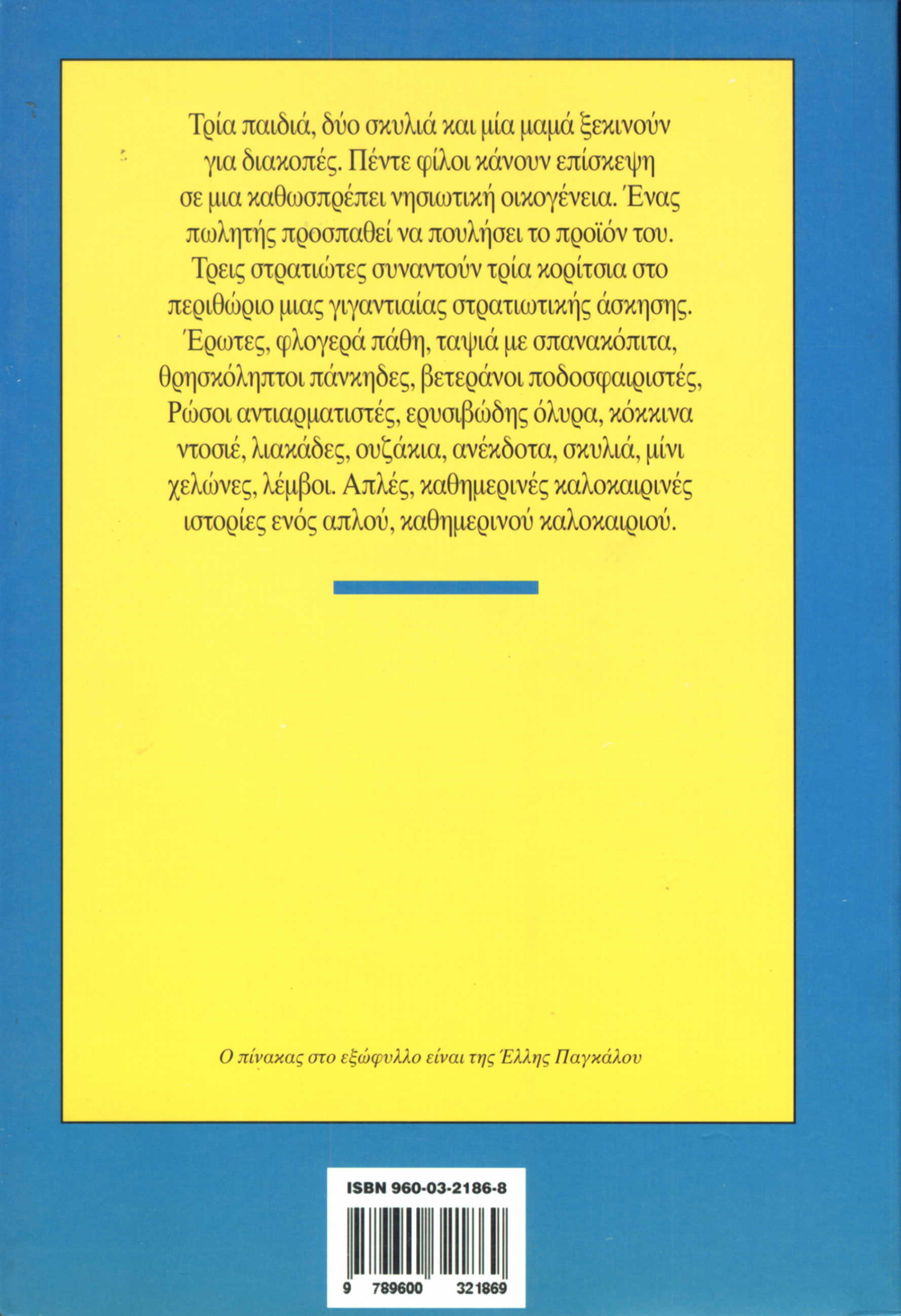 Τρία παιδιά, δύο σκυλιά και μία μαμά ξεκινούν για διακοπές. Πέντε φίλοι κάνουν επίσκεψη σε μια καθωσπρέπει νησιωτική οικογένεια. Ένας πωλητής προσπαθεί να πουλήσει το προϊόν του. Τρεις στρατιώτες συναντούν τρία κορίτσια στο περιθώριο μιας γιγαντιαίας στρατιωτικής άσκησης. Έρωτες, φλογερά πάθη, ταψιά με σπανακόπιτα, θρησκόληπτοι πάνκηδες, βετεράνοι ποδοσφαιριστές, Ρώσοι αντιαρματιστές, ερυσιβώδης όλυρα, κόκκινα ντοσιέ, λιακάδες, ουζάκια, ανέκδοτα, σκυλιά, μίνι χελώνες, λέμβοι. Απλές, καθημερινές καλοκαιρινές ιστορίες ενός απλού, καθημερινού καλοκαιριού.

Ο πίνακας στο εξώφυλλο είναι της Έλλης Παγκάλου

ISBN 960-03-2186-8

9 789600 321869